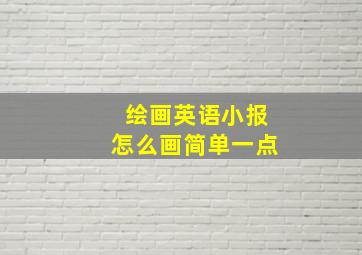 绘画英语小报
怎么画简单一点